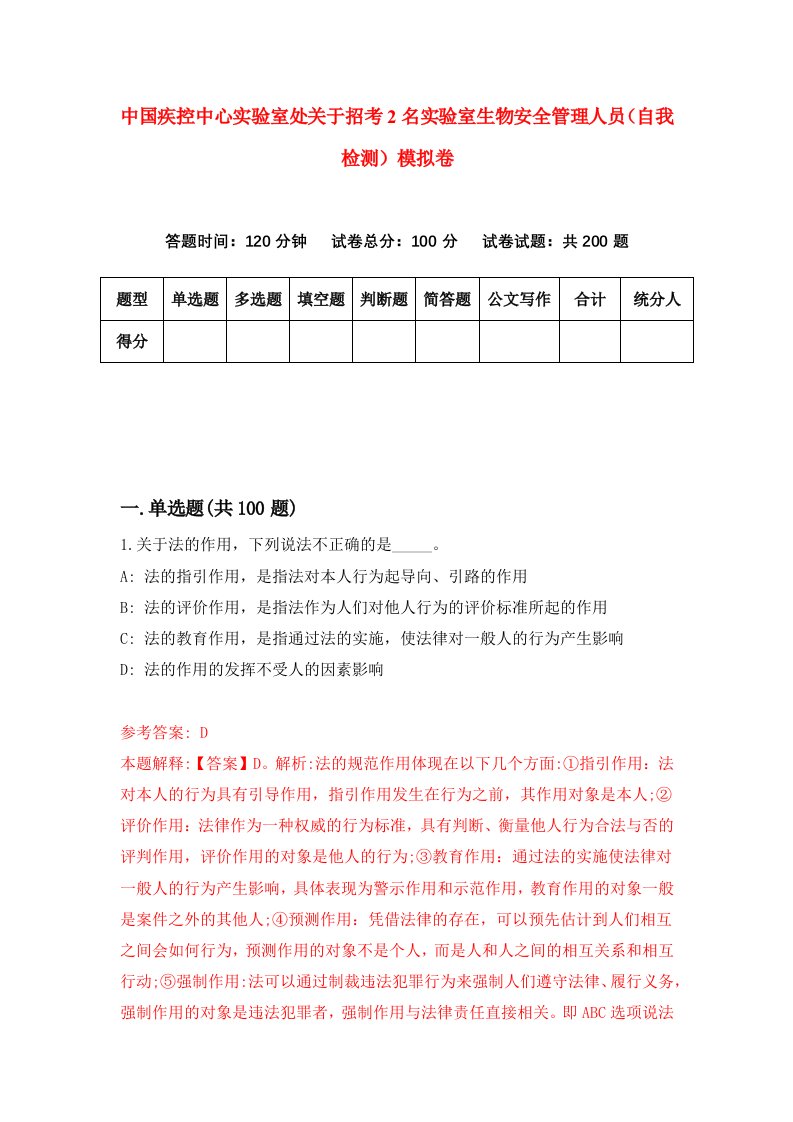 中国疾控中心实验室处关于招考2名实验室生物安全管理人员(自我检测)模拟卷

答题时间：120分钟　试卷总分：100分　试卷试题：共200题

| 题型 | 单选题 | 多选题 | 填空题 | 判断题 | 简答题 | 公文写作 | 合计 | 统分人 |
|---|---|---|---|---|---|---|---|---|
| 得分 | | | | | | | | |

一.单选题(共100题)

1.关于法的作用，下列说法不正确的是_____。
A: 法的指引作用，是指法对本人行为起导向、引路的作用
B: 法的评价作用，是指法作为人们对他人行为的评价标准所起的作用
C: 法的教育作用，是指通过法的实施，使法律对一般人的行为产生影响
D: 法的作用的发挥不受人的因素影响

参考答案: D
本题解释:【答案】D。解析:法的规范作用体现在以下几个方面:①指引作用：法对本人的行为具有引导作用，指引作用发生在行为之前，其作用对象是本人;②评价作用：法律作为一种权威的行为标准，具有判断、衡量他人行为合法与否的评判作用，评价作用的对象是他人的行为;③教育作用：通过法的实施使法律对一般人的行为产生影响，具体表现为警示作用和示范作用，教育作用的对象一般是案件之外的其他人;④预测作用：凭借法律的存在，可以预先估计到人们相互之间会如何行为，预测作用的对象不是个人，而是人和人之间的相互关系和相互行动;⑤强制作用:法可以通过制裁违法犯罪行为来强制人们遵守法律、履行义务，强制作用的对象是违法犯罪者，强制作用与法律责任直接相关。即ABC选项说法